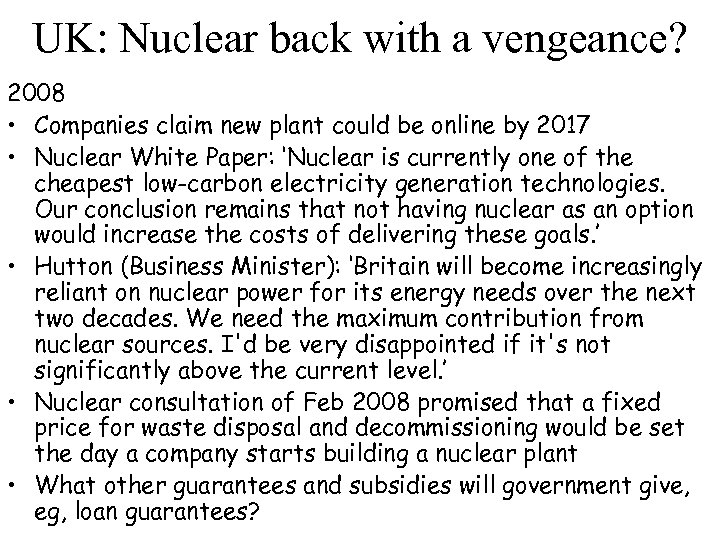 UK: Nuclear back with a vengeance?

2008

• Companies claim new plant could be online by 2017

• Nuclear White Paper: 'Nuclear is currently one of the cheapest low-carbon electricity generation technologies. Our conclusion remains that not having nuclear as an option would increase the costs of delivering these goals.'

• Hutton (Business Minister): 'Britain will become increasingly reliant on nuclear power for its energy needs over the next two decades. We need the maximum contribution from nuclear sources. I'd be very disappointed if it's not significantly above the current level.'

• Nuclear consultation of Feb 2008 promised that a fixed price for waste disposal and decommissioning would be set the day a company starts building a nuclear plant

• What other guarantees and subsidies will government give, eg, loan guarantees?